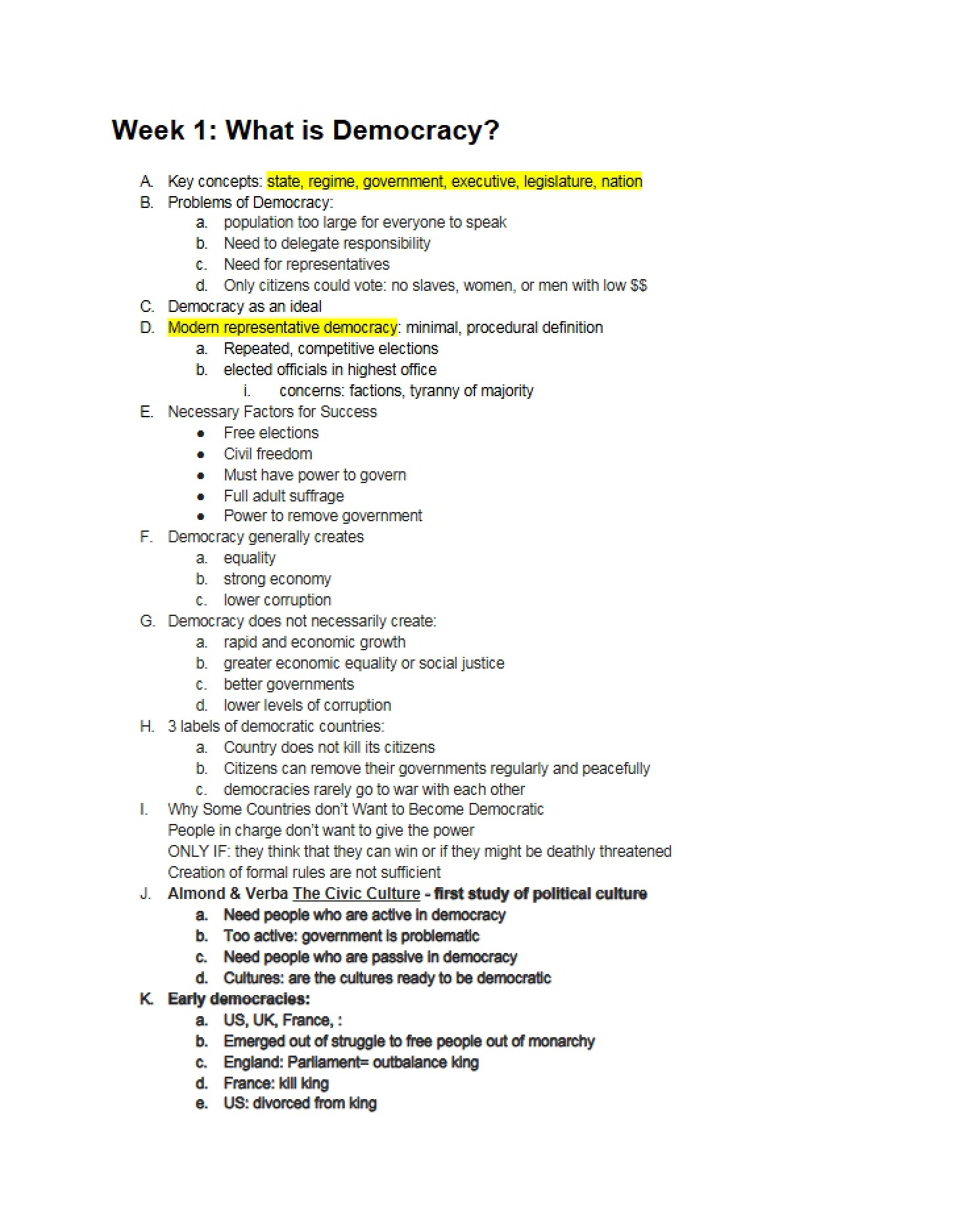 Week 1: What is Democracy?

A. Key concepts: state, regime, government, executive, legislature, nation
B. Problems of Democracy:
a. population too large for everyone to speak
b. Need to delegate responsibility
c. Need for representatives
d. Only citizens could vote: no slaves, women, or men with low $$
C. Democracy as an ideal
D. Modern representative democracy: minimal, procedural definition
a. Repeated, competitive elections
b. elected officials in highest office
i. concerns: factions, tyranny of majority
E. Necessary Factors for Success
• Free elections
• Civil freedom
• Must have power to govern
• Full adult suffrage
• Power to remove government
F. Democracy generally creates
a. equality
b. strong economy
c. lower corruption
G. Democracy does not necessarily create:
a. rapid and economic growth
b. greater economic equality or social justice
c. better governments
d. lower levels of corruption
H. 3 labels of democratic countries:
a. Country does not kill its citizens
b. Citizens can remove their governments regularly and peacefully
c. democracies rarely go to war with each other
I. Why Some Countries don't Want to Become Democratic
People in charge don't want to give the power
ONLY IF: they think that they can win or if they might be deathly threatened
Creation of formal rules are not sufficient
J. Almond & Verba The Civic Culture - first study of political culture
a. Need people who are active in democracy
b. Too active: government is problematic
c. Need people who are passive in democracy
d. Cultures: are the cultures ready to be democratic
K. Early democracies:
a. US, UK, France, :
b. Emerged out of struggle to free people out of monarchy
c. England: Parliament= outbalance king
d. France: kill king
e. US: divorced from king